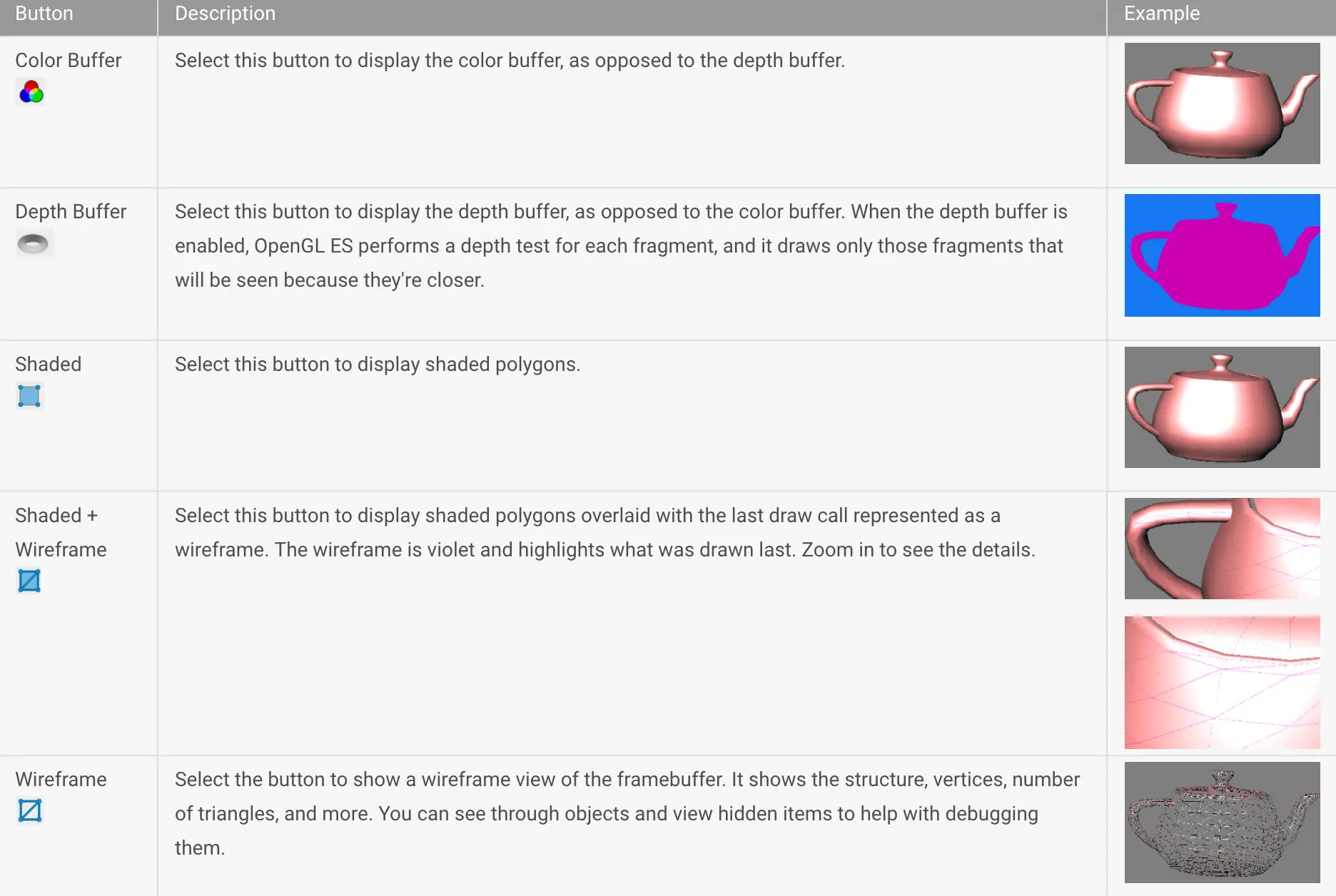 | Button | Description | Example |
|---|---|---|
| Color Buffer | Select this button to display the color buffer, as opposed to the depth buffer. | |
| Depth Buffer | Select this button to display the depth buffer, as opposed to the color buffer. When the depth buffer is enabled, OpenGL ES performs a depth test for each fragment, and it draws only those fragments that will be seen because they're closer. | |
| Shaded | Select this button to display shaded polygons. | |
| Shaded + Wireframe | Select this button to display shaded polygons overlaid with the last draw call represented as a wireframe. The wireframe is violet and highlights what was drawn last. Zoom in to see the details. | |
| Wireframe | Select the button to show a wireframe view of the framebuffer. It shows the structure, vertices, number of triangles, and more. You can see through objects and view hidden items to help with debugging them. | |